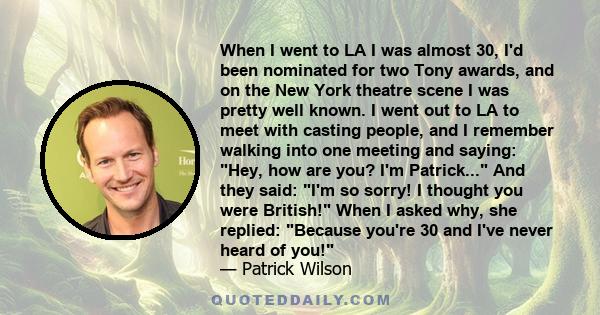 When I went to LA I was almost 30, I'd been nominated for two Tony awards, and on the New York theatre scene I was pretty well known. I went out to LA to meet with casting people, and I remember walking into one meeting and saying: "Hey, how are you? I'm Patrick..." And they said: "I'm so sorry! I thought you were British!" When I asked why, she replied: "Because you're 30 and I've never heard of you!"
— Patrick Wilson

QUOTEDDAILY.COM